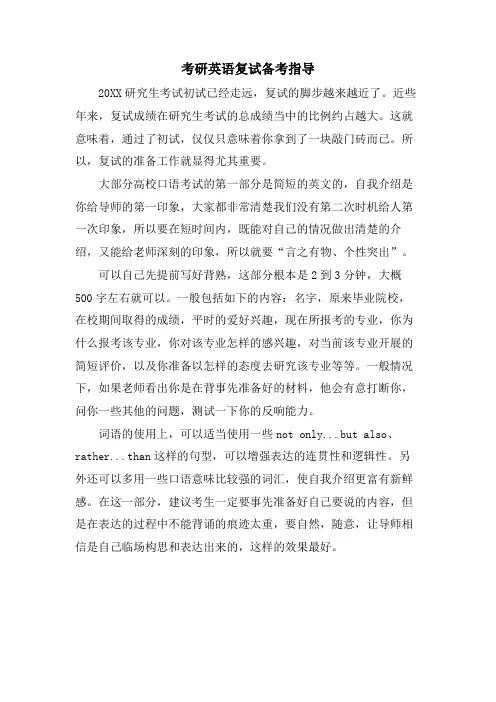 考研英语复试备考指导

20XX 研究生考试初试已经走远，复试的脚步越来越近了。近些年来，复试成绩在研究生考试的总成绩当中的比例约占越大。这就意味着，通过了初试，仅仅只意味着你拿到了一块敲门砖而已。所以，复试的准备工作就显得尤其重要。

大部分高校口语考试的第一部分是简短的英文的，自我介绍是你给导师的第一印象，大家都非常清楚我们没有第二次时机给人第一次印象，所以要在短时间内，既能对自己的情况做出清楚的介绍，又能给老师深刻的印象，所以就要“言之有物、个性突出”。

可以自己先提前写好背熟，这部分根本是 2 到 3 分钟，大概 500 字左右就可以。一般包括如下的内容：名字，原来毕业院校，在校期间取得的成绩，平时的爱好兴趣，现在所报考的专业，你为什么报考该专业，你对该专业怎样的感兴趣，对当前该专业开展的简短评价，以及你准备以怎样的态度去研究该专业等等。一般情况下，如果老师看出你是在背事先准备好的材料，他会有意打断你，问你一些其他的问题，测试一下你的反响能力。

词语的使用上，可以适当使用一些 not only...but also、rather...than 这样的句型，可以增强表达的连贯性和逻辑性。另外还可以多用一些口语意味比较强的词汇，使自我介绍更富有新鲜感。在这一部分，建议考生一定要事先准备好自己要说的内容，但是在表达的过程中不能背诵的痕迹太重，要自然，随意，让导师相信是自己临场构思和表达出来的，这样的效果最好。